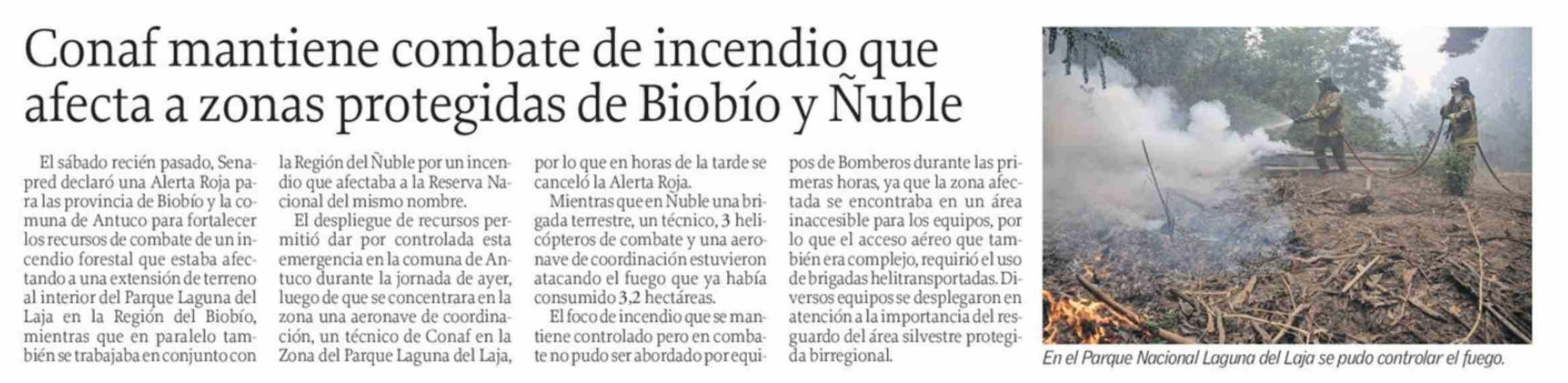 Conaf mantiene combate de incendio que afecta a zonas protegidas de Biobío y Ñuble

El sábado recién pasado, Senapred declaró una Alerta Roja para las provincia de Biobío y la comuna de Antuco para fortalecer los recursos de combate de un incendio forestal que estaba afectando a una extensión de terreno al interior del Parque Laguna del Laja en la Región del Biobío, mientras que en paralelo también se trabajaba en conjunto con la Región del Ñuble por un incendio que afectaba a la Reserva Nacional del mismo nombre.

El despliegue de recursos permitió dar por controlada esta emergencia en la comuna de Antuco durante la jornada de ayer, luego de que se concentrara en la zona una aeronave de coordinación, un técnico de Conaf en la Zona del Parque Laguna del Laja, por lo que en horas de la tarde se canceló la Alerta Roja.

Mientras que en Ñuble una brigada terrestre, un técnico, 3 helicópteros de combate y una aeronave de coordinación estuvieron atacando el fuego que ya había consumido 3,2 hectáreas.

El foco de incendio que se mantiene controlado pero en combate no pudo ser abordado por equipos de Bomberos durante las primeras horas, ya que la zona afectada se encontraba en un área inaccesible para los equipos, por lo que el acceso aéreo que también era complejo, requirió el uso de brigadas helitransportadas. Diversos equipos se desplegaron en atención a la importancia del resguardo del área silvestre protegida birregional.

En el Parque Nacional Laguna del Laja se pudo controlar el fuego.